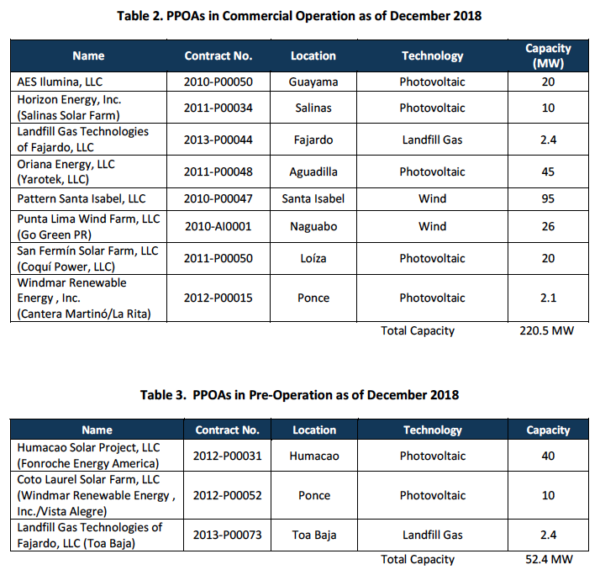 Table 2. PPOAs in Commercial Operation as of December 2018

| Name | Contract No. | Location | Technology | Capacity (MW) |
|---|---|---|---|---|
| AES Ilumina, LLC | 2010-P00050 | Guayama | Photovoltaic | 20 |
| Horizon Energy, Inc. (Salinas Solar Farm) | 2011-P00034 | Salinas | Photovoltaic | 10 |
| Landfill Gas Technologies of Fajardo, LLC | 2013-P00044 | Fajardo | Landfill Gas | 2.4 |
| Oriana Energy, LLC (Yarotek, LLC) | 2011-P00048 | Aguadilla | Photovoltaic | 45 |
| Pattern Santa Isabel, LLC | 2010-P00047 | Santa Isabel | Wind | 95 |
| Punta Lima Wind Farm, LLC (Go Green PR) | 2010-AI0001 | Naguabo | Wind | 26 |
| San Fermín Solar Farm, LLC (Coquí Power, LLC) | 2011-P00050 | Loíza | Photovoltaic | 20 |
| Windmar Renewable Energy , Inc. (Cantera Martinó/La Rita) | 2012-P00015 | Ponce | Photovoltaic | 2.1 |
| | | | Total Capacity | 220.5 MW |

Table 3. PPOAs in Pre-Operation as of December 2018

| Name | Contract No. | Location | Technology | Capacity |
|---|---|---|---|---|
| Humacao Solar Project, LLC (Fonroche Energy America) | 2012-P00031 | Humacao | Photovoltaic | 40 |
| Coto Laurel Solar Farm, LLC (Windmar Renewable Energy , Inc./Vista Alegre) | 2012-P00052 | Ponce | Photovoltaic | 10 |
| Landfill Gas Technologies of Fajardo, LLC (Toa Baja) | 2013-P00073 | Toa Baja | Landfill Gas | 2.4 |
| | | | Total Capacity | 52.4 MW |